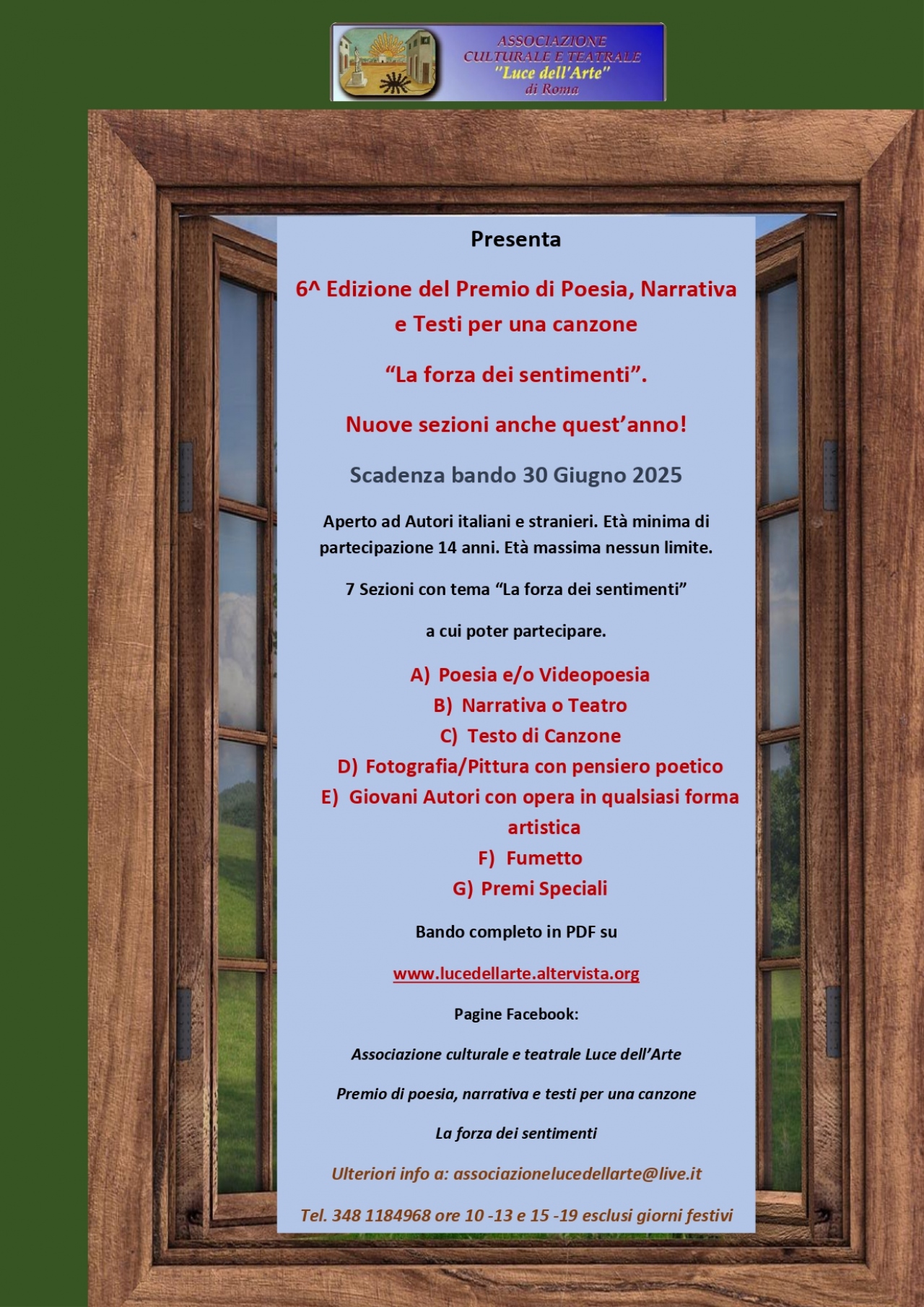 ASSOCIAZIONE CULTURALE E TEATRALE "Luce dell'Arte" di Roma

Presenta

6^ Edizione del Premio di Poesia, Narrativa e Testi per una canzone

“La forza dei sentimenti”.

Nuove sezioni anche quest’anno!

Scadenza bando 30 Giugno 2025

Aperto ad Autori italiani e stranieri. Età minima di partecipazione 14 anni. Età massima nessun limite.

7 Sezioni con tema “La forza dei sentimenti”

a cui poter partecipare.

A) Poesia e/o Videopoesia
B) Narrativa o Teatro
C) Testo di Canzone
D) Fotografia/Pittura con pensiero poetico
E) Giovani Autori con opera in qualsiasi forma artistica
F) Fumetto
G) Premi Speciali

Bando completo in PDF su

www.lucedellarte.altervista.org

Pagine Facebook:

Associazione culturale e teatrale Luce dell’Arte

Premio di poesia, narrativa e testi per una canzone

La forza dei sentimenti

Ulteriori info a: associazionelucedellarte@live.it

Tel. 348 1184968 ore 10 -13 e 15 -19 esclusi giorni festivi